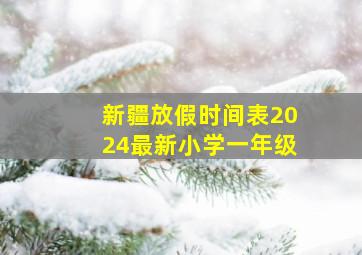 新疆放假时间表2024最新小学一年级